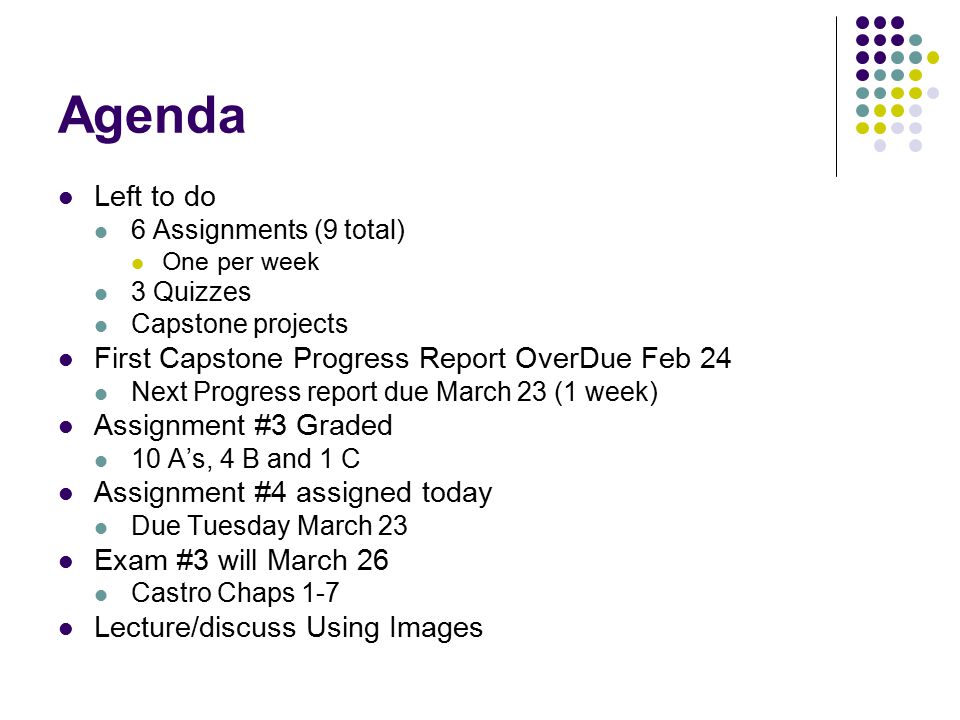 Agenda

- Left to do
  - 6 Assignments (9 total)
    - One per week
  - 3 Quizzes
  - Capstone projects
- First Capstone Progress Report OverDue Feb 24
  - Next Progress report due March 23 (1 week)
- Assignment #3 Graded
  - 10 A’s, 4 B and 1 C
- Assignment #4 assigned today
  - Due Tuesday March 23
- Exam #3 will March 26
  - Castro Chaps 1-7
- Lecture/discuss Using Images